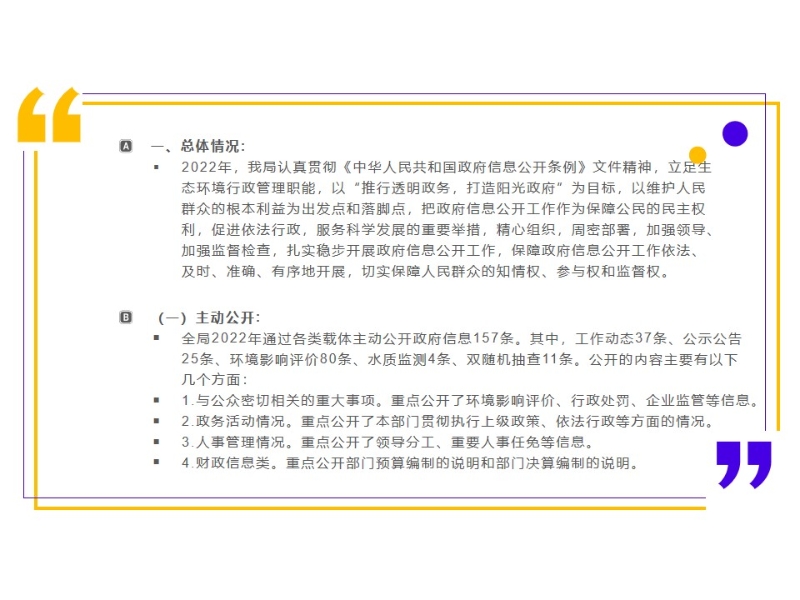 A 一、总体情况：

▪ 2022年，我局认真贯彻《中华人民共和国政府信息公开条例》文件精神，立足生态环境行政管理职能，以“推行透明政务，打造阳光政府”为目标，以维护人民群众的根本利益为出发点和落脚点，把政府信息公开工作作为保障公民的民主权利，促进依法行政，服务科学发展的重要举措，精心组织，周密部署，加强领导、加强监督检查，扎实稳步开展政府信息公开工作，保障政府信息公开工作依法、及时、准确、有序地开展，切实保障人民群众的知情权、参与权和监督权。

B （一）主动公开：

▪ 全局2022年通过各类载体主动公开政府信息157条。其中，工作动态37条、公示公告25条、环境影响评价80条、水质监测4条、双随机抽查11条。公开的内容主要有以下几个方面：
▪ 1.与公众密切相关的重大事项。重点公开了环境影响评价、行政处罚、企业监管等信息。
▪ 2.政务活动情况。重点公开了本部门贯彻执行上级政策、依法行政等方面的情况。
▪ 3.人事管理情况。重点公开了领导分工、重要人事任免等信息。
▪ 4.财政信息类。重点公开部门预算编制的说明和部门决算编制的说明。